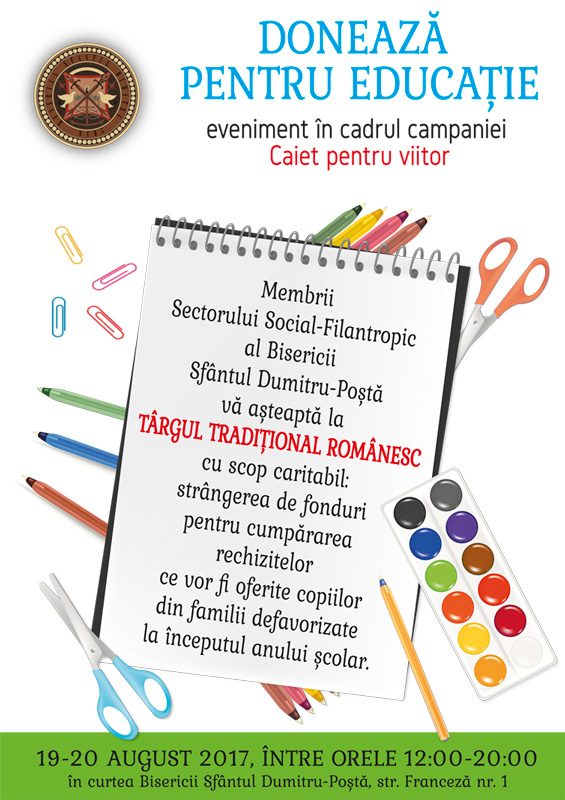 DONEAZĂ PENTRU EDUCAȚIE

eveniment în cadrul campaniei
Caiet pentru viitor

Membrii Sectorului Social-Filantropic al Bisericii Sfântul Dumitru-Poștă vă așteaptă la
TÂRGUL TRADIȚIONAL ROMÂNESC
cu scop caritabil: strângerea de fonduri pentru cumpărarea rechizitelor ce vor fi oferite copiilor din familii defavorizate la începutul anului școlar.

19-20 AUGUST 2017, ÎNTRE ORELE 12:00-20:00
în curtea Bisericii Sfântul Dumitru-Poștă, str. Franceză nr. 1